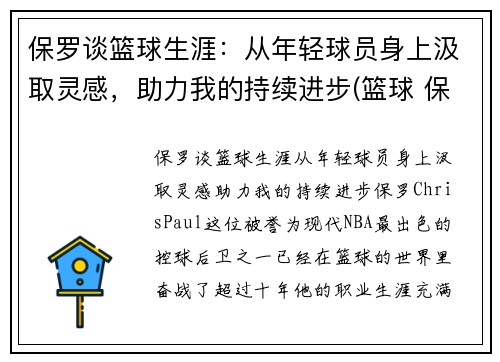 保罗谈篮球生涯：从年轻球员身上汲取灵感，助力我的持续进步(篮球 保

保罗谈篮球生涯从年轻球员身上汲取灵感助力我的持续进步保罗ChrisPaul这位被誉为现代NBA最出色的控球后卫之一已经在篮球的世界里奋战了超过十年他的职业生涯充满